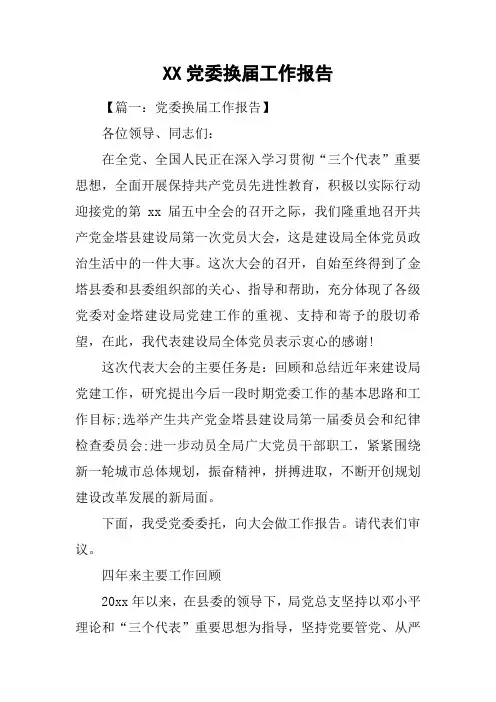 XX 党委换届工作报告

【篇一：党委换届工作报告】

各位领导、同志们：

在全党、全国人民正在深入学习贯彻“三个代表”重要思想，全面开展保持共产党员先进性教育，积极以实际行动迎接党的第 xx 届五中全会的召开之际，我们隆重地召开共产党金塔县建设局第一次党员大会，这是建设局全体党员政治生活中的一件大事。这次大会的召开，自始至终得到了金塔县委和县委组织部的关心、指导和帮助，充分体现了各级党委对金塔建设局党建工作的重视、支持和寄予的殷切希望，在此，我代表建设局全体党员表示衷心的感谢!

这次代表大会的主要任务是：回顾和总结近年来建设局党建工作，研究提出今后一段时期党委工作的基本思路和工作目标;选举产生共产党金塔县建设局第一届委员会和纪律检查委员会;进一步动员全局广大党员干部职工，紧紧围绕新一轮城市总体规划，振奋精神，拼搏进取，不断开创规划建设改革发展的新局面。

下面，我受党委委托，向大会做工作报告。请代表们审议。

四年来主要工作回顾

20xx 年以来，在县委的领导下，局党总支坚持以邓小平理论和“三个代表”重要思想为指导，坚持党要管党、从严